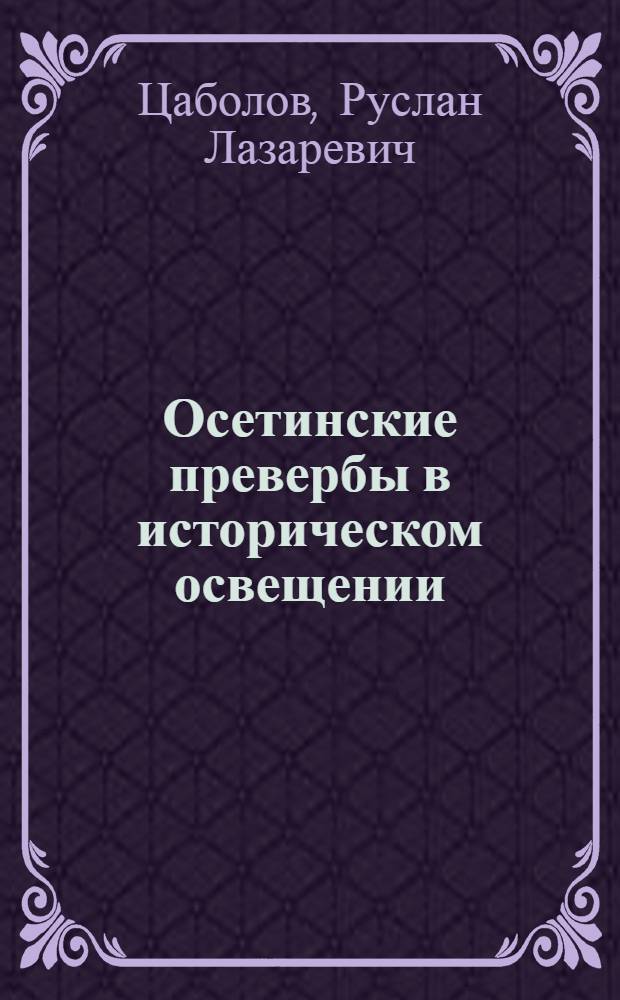 Цаболов, Руслан Лазаревич

Осетинские превербы в историческом освещении